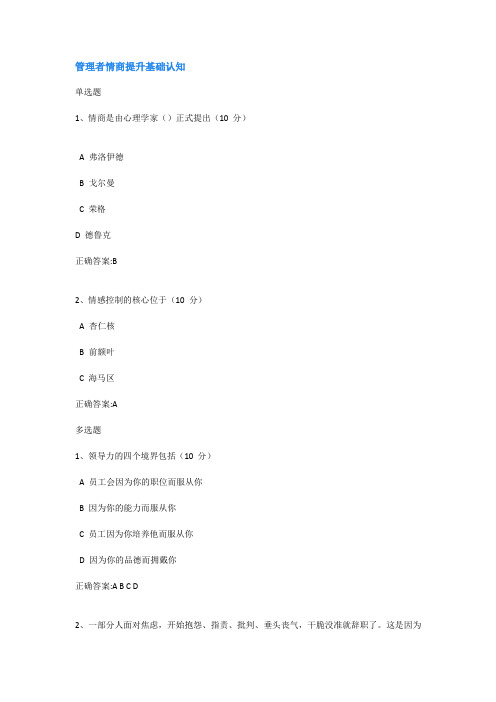 管理者情商提升基础认知

单选题

1、情商是由心理学家（）正式提出（10 分）

A 弗洛伊德

B 戈尔曼

C 荣格

D 德鲁克

正确答案:B

2、情感控制的核心位于（10 分）

A 杏仁核

B 前额叶

C 海马区

正确答案:A

多选题

1、领导力的四个境界包括（10 分）

A 员工会因为你的职位而服从你

B 因为你的能力而服从你

C 员工因为你培养他而服从你

D 因为你的品德而拥戴你

正确答案:A B C D

2、一部分人面对焦虑，开始抱怨、指责、批判、垂头丧气，干脆没准就辞职了。这是因为